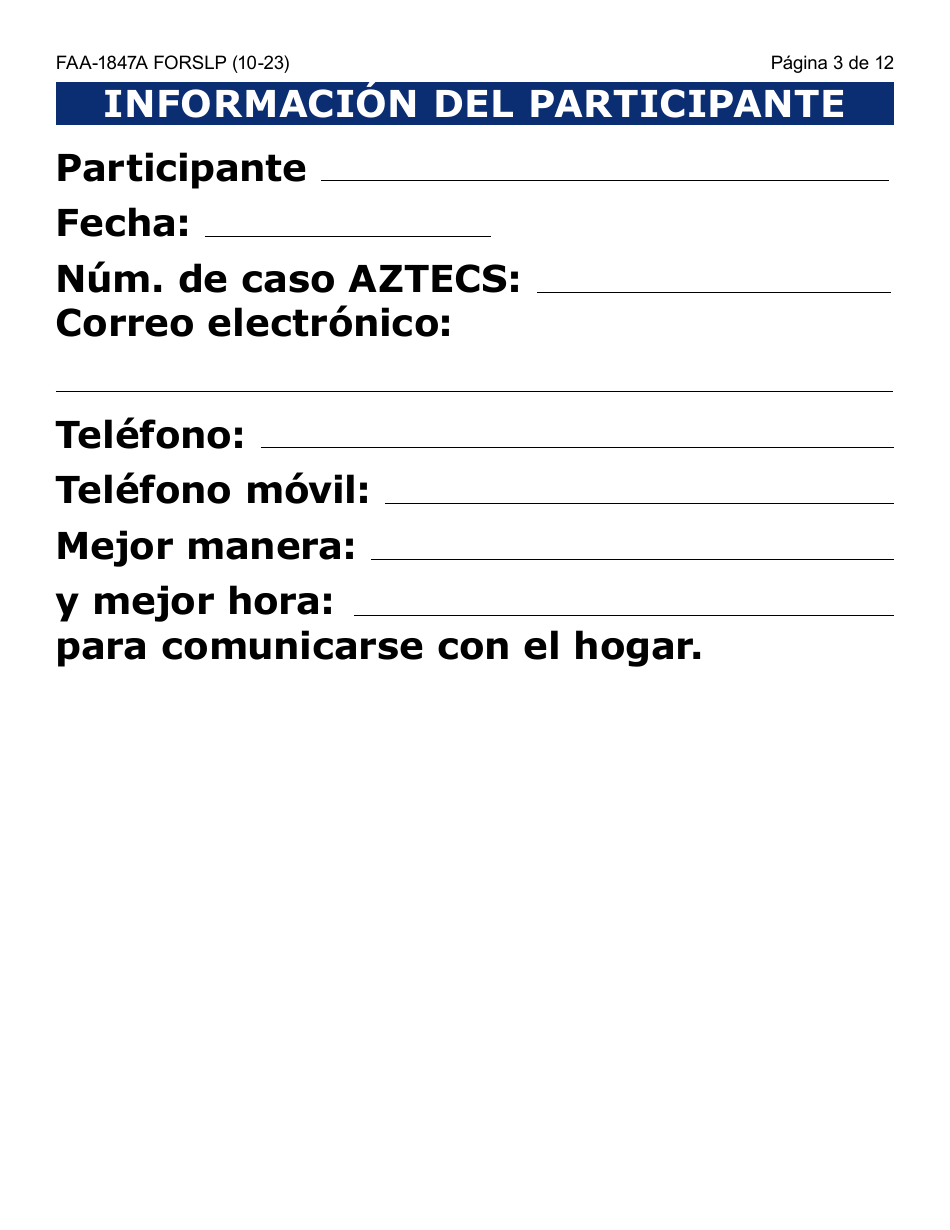 FAA-1847A FORSLP (10-23) Página 3 de 12

INFORMACIÓN DEL PARTICIPANTE

Participante

Fecha:

Núm. de caso AZTECS:

Correo electrónico:

Teléfono:

Teléfono móvil:

Mejor manera:

y mejor hora:

para comunicarse con el hogar.